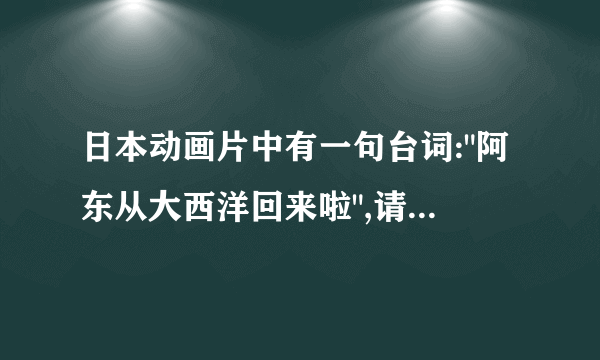 日本动画片中有一句台词:"阿东从大西洋回来啦",请...